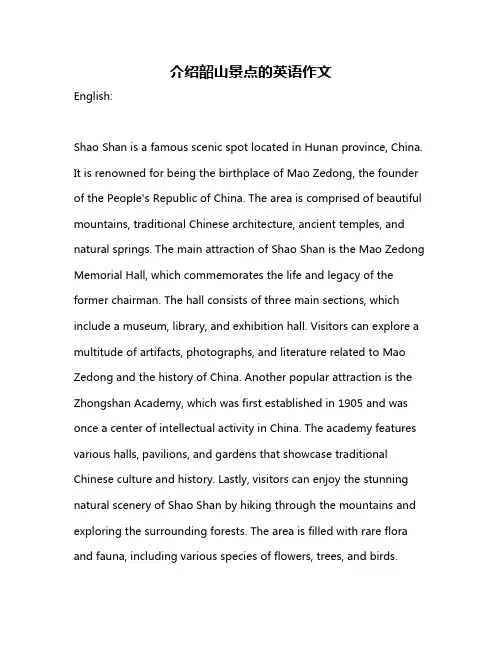 介绍韶山景点的英语作文

English:

Shao Shan is a famous scenic spot located in Hunan province, China. It is renowned for being the birthplace of Mao Zedong, the founder of the People's Republic of China. The area is comprised of beautiful mountains, traditional Chinese architecture, ancient temples, and natural springs. The main attraction of Shao Shan is the Mao Zedong Memorial Hall, which commemorates the life and legacy of the former chairman. The hall consists of three main sections, which include a museum, library, and exhibition hall. Visitors can explore a multitude of artifacts, photographs, and literature related to Mao Zedong and the history of China. Another popular attraction is the Zhongshan Academy, which was first established in 1905 and was once a center of intellectual activity in China. The academy features various halls, pavilions, and gardens that showcase traditional Chinese culture and history. Lastly, visitors can enjoy the stunning natural scenery of Shao Shan by hiking through the mountains and exploring the surrounding forests. The area is filled with rare flora and fauna, including various species of flowers, trees, and birds.